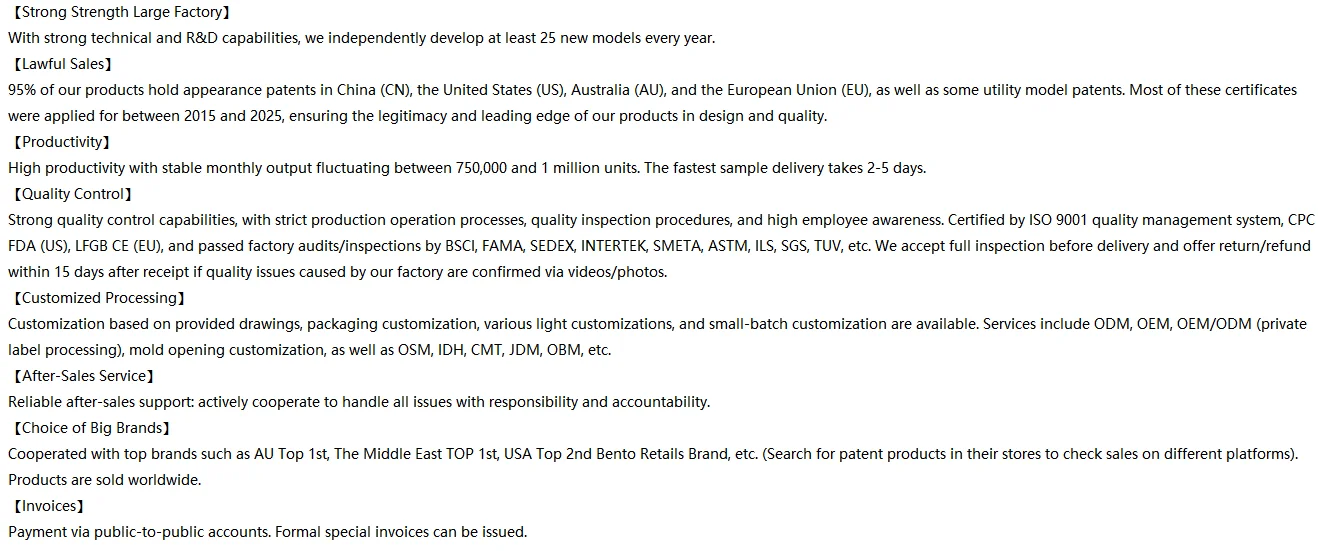 【Strong Strength Large Factory】
With strong technical and R&D capabilities, we independently develop at least 25 new models every year.
【Lawful Sales】
95% of our products hold appearance patents in China (CN), the United States (US), Australia (AU), and the European Union (EU), as well as some utility model patents. Most of these certificates were applied for between 2015 and 2025, ensuring the legitimacy and leading edge of our products in design and quality.
【Productivity】
High productivity with stable monthly output fluctuating between 750,000 and 1 million units. The fastest sample delivery takes 2-5 days.
【Quality Control】
Strong quality control capabilities, with strict production operation processes, quality inspection procedures, and high employee awareness. Certified by ISO 9001 quality management system, CPC FDA (US), LFGB CE (EU), and passed factory audits/inspections by BSCI, FAMA, SEDEX, INTERTEK, SMETA, ASTM, ILS, SGS, TUV, etc. We accept full inspection before delivery and offer return/refund within 15 days after receipt if quality issues caused by our factory are confirmed via videos/photos.
【Customized Processing】
Customization based on provided drawings, packaging customization, various light customizations, and small-batch customization are available. Services include ODM, OEM, OEM/ODM (private label processing), mold opening customization, as well as OSM, IDH, CMT, JDM, OBM, etc.
【After-Sales Service】
Reliable after-sales support: actively cooperate to handle all issues with responsibility and accountability.
【Choice of Big Brands】
Cooperated with top brands such as AU Top 1st, The Middle East TOP 1st, USA Top 2nd Bento Retails Brand, etc. (Search for patent products in their stores to check sales on different platforms). Products are sold worldwide.
【Invoices】
Payment via public-to-public accounts. Formal special invoices can be issued.